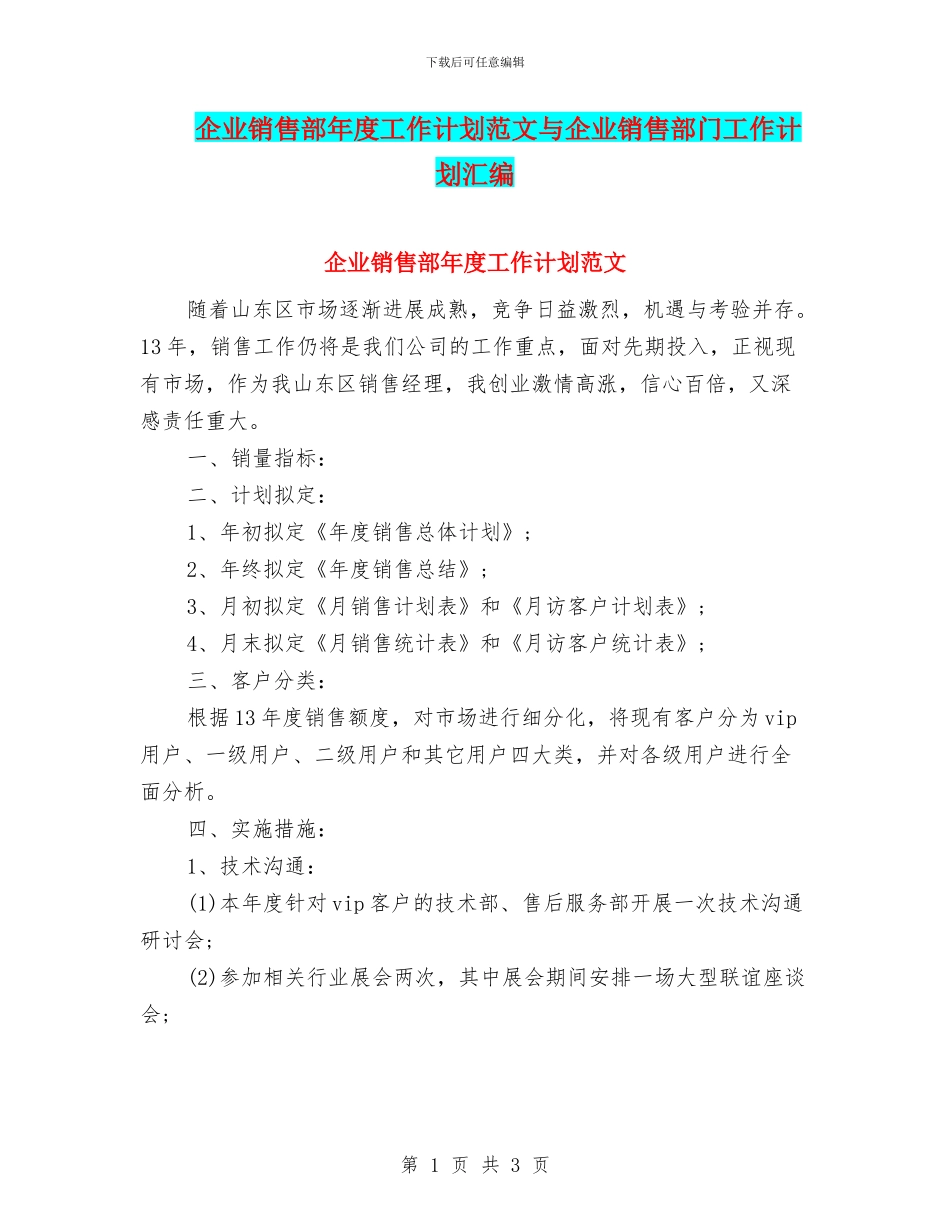 下载后可任意编辑

企业销售部年度工作计划范文与企业销售部门工作计划汇编

企业销售部年度工作计划范文

随着山东区市场逐渐进展成熟，竞争日益激烈，机遇与考验并存。13年，销售工作仍将是我们公司的工作重点，面对先期投入，正视现有市场，作为我山东区销售经理，我创业激情高涨，信心百倍，又深感责任重大。

一、销量指标：

二、计划拟定：

1、年初拟定《年度销售总体计划》；

2、年终拟定《年度销售总结》；

3、月初拟定《月销售计划表》和《月访客户计划表》；

4、月末拟定《月销售统计表》和《月访客户统计表》；

三、客户分类：

根据13年度销售额度，对市场进行细分化，将现有客户分为vip用户、一级用户、二级用户和其它用户四大类，并对各级用户进行全面分析。

四、实施措施：

1、技术沟通：

(1)本年度针对vip客户的技术部、售后服务部开展一次技术沟通研讨会；

(2)参加相关行业展会两次，其中展会期间安排一场大型联谊座谈会；

第 1 页 共 3 页